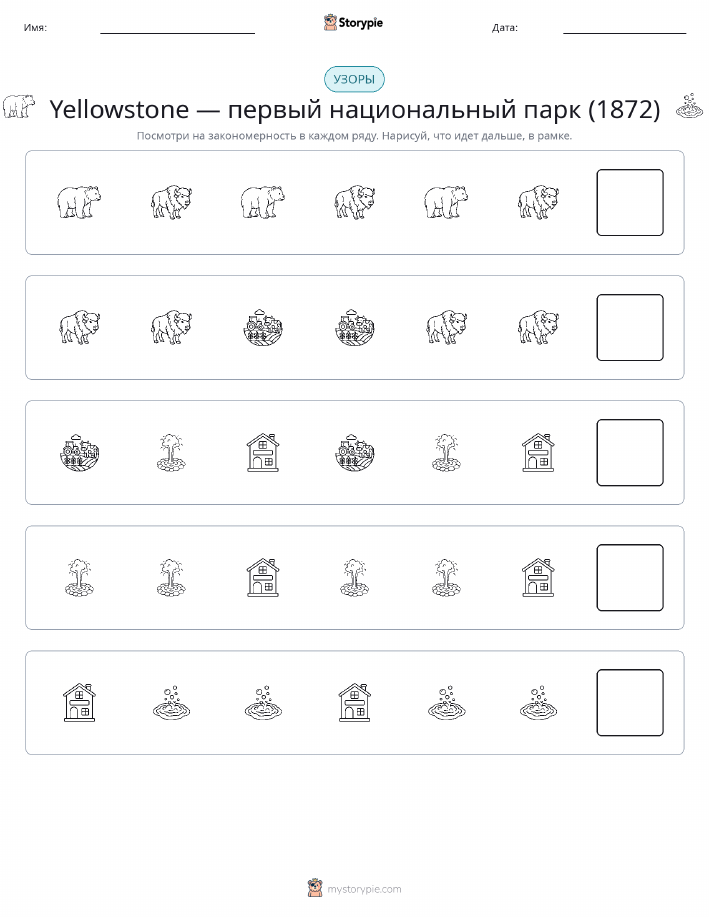 Имя:

Storypie

Дата:

УЗОРЫ

Yellowstone — первый национальный парк (1872)

Посмотри на закономерность в каждом ряду. Нарисуй, что идет дальше, в рамке.

mystorypie.com